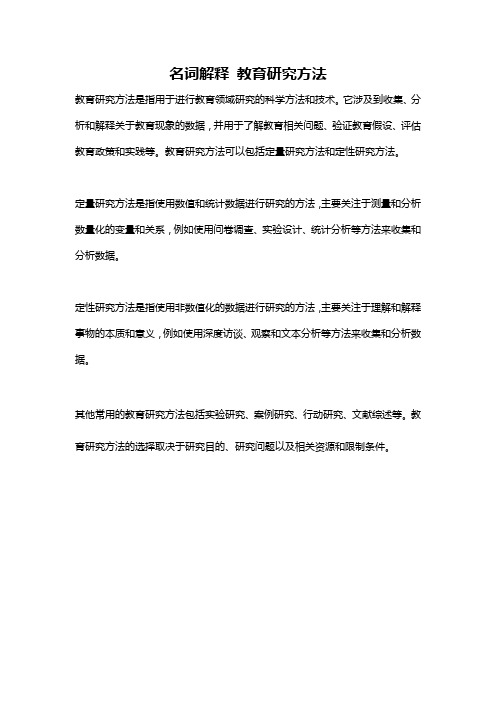 名词解释 教育研究方法

教育研究方法是指用于进行教育领域研究的科学方法和技术。它涉及到收集、分析和解释关于教育现象的数据，并用于了解教育相关问题、验证教育假设、评估教育政策和实践等。教育研究方法可以包括定量研究方法和定性研究方法。

定量研究方法是指使用数值和统计数据进行研究的方法，主要关注于测量和分析数量化的变量和关系，例如使用问卷调查、实验设计、统计分析等方法来收集和分析数据。

定性研究方法是指使用非数值化的数据进行研究的方法，主要关注于理解和解释事物的本质和意义，例如使用深度访谈、观察和文本分析等方法来收集和分析数据。

其他常用的教育研究方法包括实验研究、案例研究、行动研究、文献综述等。教育研究方法的选择取决于研究目的、研究问题以及相关资源和限制条件。